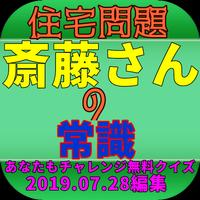 住宅問題
斎藤さん
の
常識
あなたもチャレンジ無料クイズ
2019.07.28編集